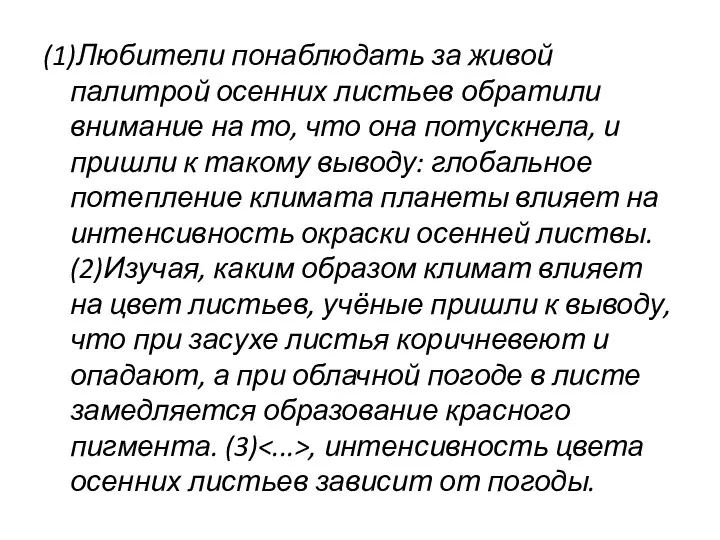 (1)Любители понаблюдать за живой палитрой осенних листьев обратили внимание на то, что она потускнела, и пришли к такому выводу: глобальное потепление климата планеты влияет на интенсивность окраски осенней листвы. (2)Изучая, каким образом климат влияет на цвет листьев, учёные пришли к выводу, что при засухе листья коричневеют и опадают, а при облачной погоде в листе замедляется образование красного пигмента. (3)<...>, интенсивность цвета осенних листьев зависит от погоды.